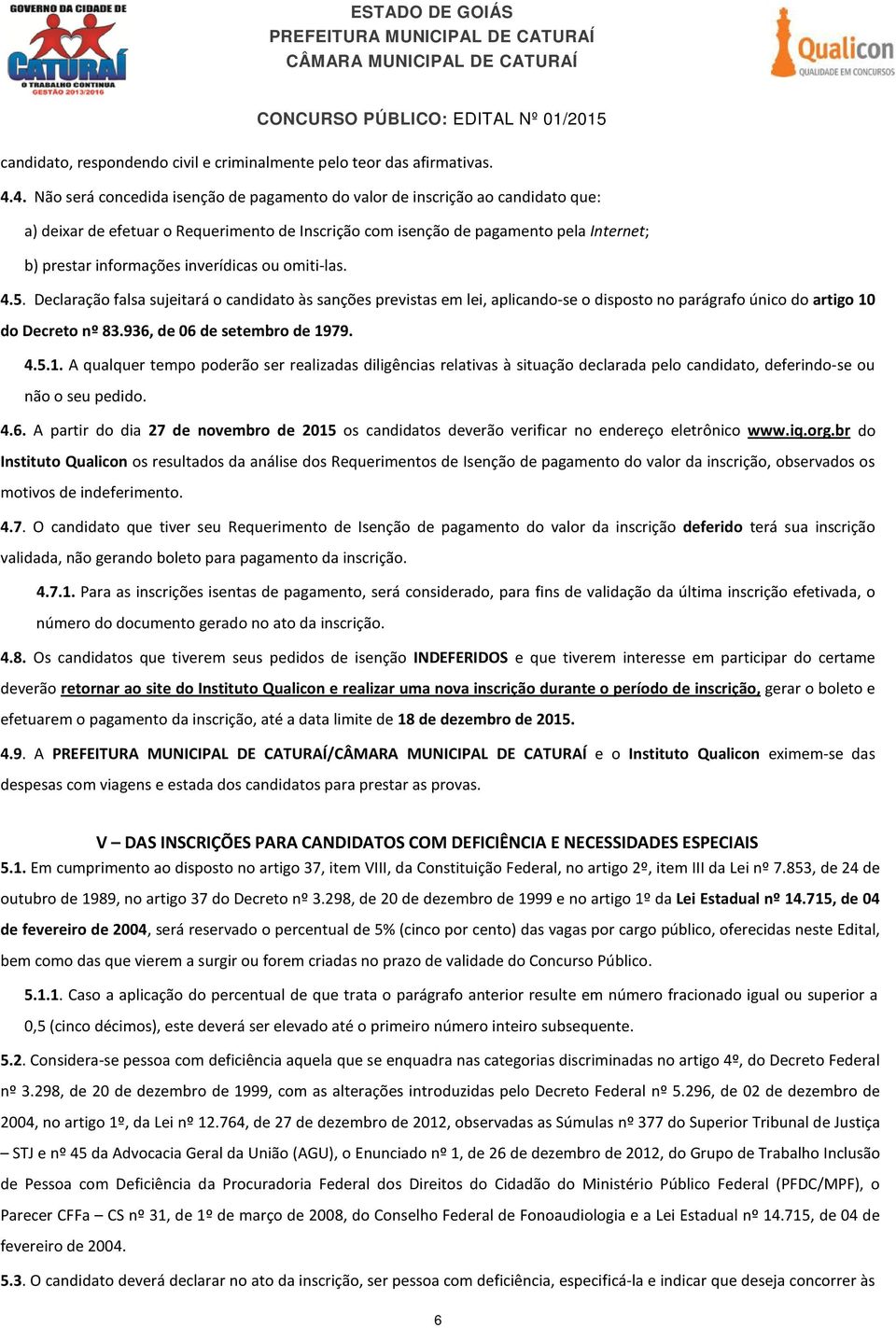 GOVERNO DA CIDADE DE
CATURAÍ
O TRABALHO CONTINUA
GESTÃO 2013/2016

ESTADO DE GOIÁS
PREFEITURA MUNICIPAL DE CATURAÍ
CÂMARA MUNICIPAL DE CATURAÍ

Qualicon
QUALIDADE EM CONCURSOS

CONCURSO PÚBLICO: EDITAL Nº 01/2015

candidato, respondendo civil e criminalmente pelo teor das afirmativas.

4.4. Não será concedida isenção de pagamento do valor de inscrição ao candidato que:

a) deixar de efetuar o Requerimento de Inscrição com isenção de pagamento pela Internet;

b) prestar informações inverídicas ou omiti-las.

4.5. Declaração falsa sujeitará o candidato às sanções previstas em lei, aplicando-se o disposto no parágrafo único do artigo 10 do Decreto nº 83.936, de 06 de setembro de 1979.

4.5.1. A qualquer tempo poderão ser realizadas diligências relativas à situação declarada pelo candidato, deferindo-se ou não o seu pedido.

4.6. A partir do dia 27 de novembro de 2015 os candidatos deverão verificar no endereço eletrônico www.iq.org.br do Instituto Qualicon os resultados da análise dos Requerimentos de Isenção de pagamento do valor da inscrição, observados os motivos de indeferimento.

4.7. O candidato que tiver seu Requerimento de Isenção de pagamento do valor da inscrição deferido terá sua inscrição validada, não gerando boleto para pagamento da inscrição.

4.7.1. Para as inscrições isentas de pagamento, será considerado, para fins de validação da última inscrição efetivada, o número do documento gerado no ato da inscrição.

4.8. Os candidatos que tiverem seus pedidos de isenção INDEFERIDOS e que tiverem interesse em participar do certame deverão retornar ao site do Instituto Qualicon e realizar uma nova inscrição durante o período de inscrição, gerar o boleto e efetuarem o pagamento da inscrição, até a data limite de 18 de dezembro de 2015.

4.9. A PREFEITURA MUNICIPAL DE CATURAÍ/CÂMARA MUNICIPAL DE CATURAÍ e o Instituto Qualicon eximem-se das despesas com viagens e estada dos candidatos para prestar as provas.

V – DAS INSCRIÇÕES PARA CANDIDATOS COM DEFICIÊNCIA E NECESSIDADES ESPECIAIS

5.1. Em cumprimento ao disposto no artigo 37, item VIII, da Constituição Federal, no artigo 2º, item III da Lei nº 7.853, de 24 de outubro de 1989, no artigo 37 do Decreto nº 3.298, de 20 de dezembro de 1999 e no artigo 1º da Lei Estadual nº 14.715, de 04 de fevereiro de 2004, será reservado o percentual de 5% (cinco por cento) das vagas por cargo público, oferecidas neste Edital, bem como das que vierem a surgir ou forem criadas no prazo de validade do Concurso Público.

5.1.1. Caso a aplicação do percentual de que trata o parágrafo anterior resulte em número fracionado igual ou superior a 0,5 (cinco décimos), este deverá ser elevado até o primeiro número inteiro subsequente.

5.2. Considera-se pessoa com deficiência aquela que se enquadra nas categorias discriminadas no artigo 4º, do Decreto Federal nº 3.298, de 20 de dezembro de 1999, com as alterações introduzidas pelo Decreto Federal nº 5.296, de 02 de dezembro de 2004, no artigo 1º, da Lei nº 12.764, de 27 de dezembro de 2012, observadas as Súmulas nº 377 do Superior Tribunal de Justiça – STJ e nº 45 da Advocacia Geral da União (AGU), o Enunciado nº 1, de 26 de dezembro de 2012, do Grupo de Trabalho Inclusão de Pessoa com Deficiência da Procuradoria Federal dos Direitos do Cidadão do Ministério Público Federal (PFDC/MPF), o Parecer CFFa – CS nº 31, de 1º de março de 2008, do Conselho Federal de Fonoaudiologia e a Lei Estadual nº 14.715, de 04 de fevereiro de 2004.

5.3. O candidato deverá declarar no ato da inscrição, ser pessoa com deficiência, especificá-la e indicar que deseja concorrer às

6